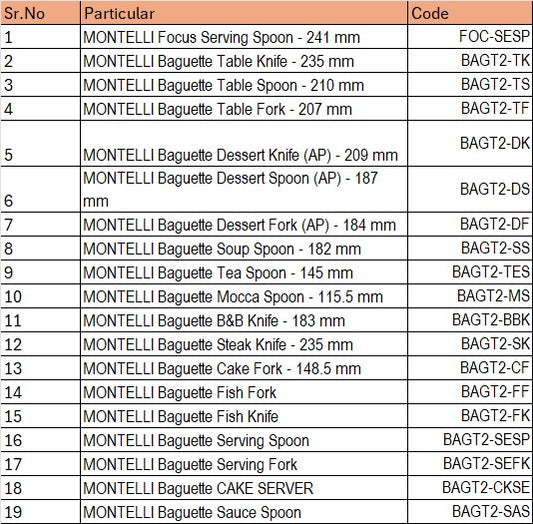 | Sr.No | Particular | Code |
|---|---|---|
| 1 | MONTELLI Focus Serving Spoon - 241 mm | FOC-SESP |
| 2 | MONTELLI Baguette Table Knife - 235 mm | BAGT2-TK |
| 3 | MONTELLI Baguette Table Spoon - 210 mm | BAGT2-TS |
| 4 | MONTELLI Baguette Table Fork - 207 mm | BAGT2-TF |
| 5 | MONTELLI Baguette Dessert Knife (AP) - 209 mm | BAGT2-DK |
| 6 | MONTELLI Baguette Dessert Spoon (AP) - 187 mm | BAGT2-DS |
| 7 | MONTELLI Baguette Dessert Fork (AP) - 184 mm | BAGT2-DF |
| 8 | MONTELLI Baguette Soup Spoon - 182 mm | BAGT2-SS |
| 9 | MONTELLI Baguette Tea Spoon - 145 mm | BAGT2-TES |
| 10 | MONTELLI Baguette Mocca Spoon - 115.5 mm | BAGT2-MS |
| 11 | MONTELLI Baguette B&B Knife - 183 mm | BAGT2-BBK |
| 12 | MONTELLI Baguette Steak Knife - 235 mm | BAGT2-SK |
| 13 | MONTELLI Baguette Cake Fork - 148.5 mm | BAGT2-CF |
| 14 | MONTELLI Baguette Fish Fork | BAGT2-FF |
| 15 | MONTELLI Baguette Fish Knife | BAGT2-FK |
| 16 | MONTELLI Baguette Serving Spoon | BAGT2-SESP |
| 17 | MONTELLI Baguette Serving Fork | BAGT2-SEFK |
| 18 | MONTELLI Baguette CAKE SERVER | BAGT2-CKSE |
| 19 | MONTELLI Baguette Sauce Spoon | BAGT2-SAS |